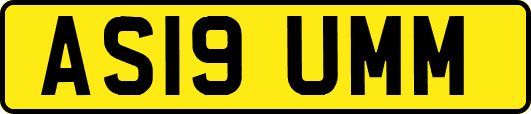 AS19 UMM